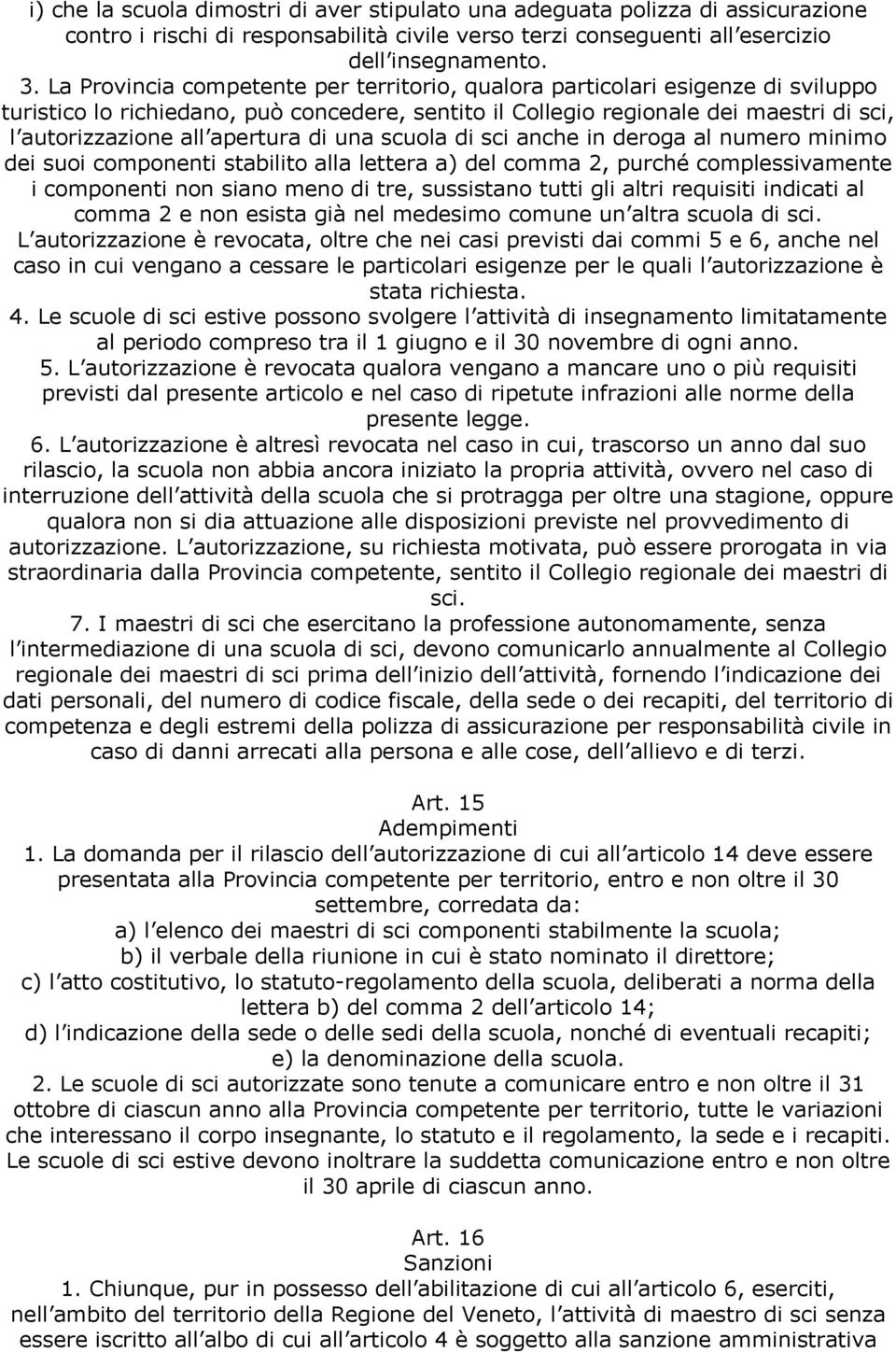 i) che la scuola dimostri di aver stipulato una adeguata polizza di assicurazione contro i rischi di responsabilità civile verso terzi conseguenti all esercizio dell insegnamento.

3. La Provincia competente per territorio, qualora particolari esigenze di sviluppo turistico lo richiedano, può concedere, sentito il Collegio regionale dei maestri di sci, l autorizzazione all apertura di una scuola di sci anche in deroga al numero minimo dei suoi componenti stabilito alla lettera a) del comma 2, purché complessivamente i componenti non siano meno di tre, sussistano tutti gli altri requisiti indicati al comma 2 e non esista già nel medesimo comune un altra scuola di sci. L autorizzazione è revocata, oltre che nei casi previsti dai commi 5 e 6, anche nel caso in cui vengano a cessare le particolari esigenze per le quali l autorizzazione è stata richiesta.

4. Le scuole di sci estive possono svolgere l attività di insegnamento limitatamente al periodo compreso tra il 1 giugno e il 30 novembre di ogni anno.

5. L autorizzazione è revocata qualora vengano a mancare uno o più requisiti previsti dal presente articolo e nel caso di ripetute infrazioni alle norme della presente legge.

6. L autorizzazione è altresì revocata nel caso in cui, trascorso un anno dal suo rilascio, la scuola non abbia ancora iniziato la propria attività, ovvero nel caso di interruzione dell attività della scuola che si protragga per oltre una stagione, oppure qualora non si dia attuazione alle disposizioni previste nel provvedimento di autorizzazione. L autorizzazione, su richiesta motivata, può essere prorogata in via straordinaria dalla Provincia competente, sentito il Collegio regionale dei maestri di sci.

7. I maestri di sci che esercitano la professione autonomamente, senza l intermediazione di una scuola di sci, devono comunicarlo annualmente al Collegio regionale dei maestri di sci prima dell inizio dell attività, fornendo l indicazione dei dati personali, del numero di codice fiscale, della sede o dei recapiti, del territorio di competenza e degli estremi della polizza di assicurazione per responsabilità civile in caso di danni arrecati alla persona e alle cose, dell allievo e di terzi.

Art. 15
Adempimenti

1. La domanda per il rilascio dell autorizzazione di cui all articolo 14 deve essere presentata alla Provincia competente per territorio, entro e non oltre il 30 settembre, corredata da:
a) l elenco dei maestri di sci componenti stabilmente la scuola;
b) il verbale della riunione in cui è stato nominato il direttore;
c) l atto costitutivo, lo statuto-regolamento della scuola, deliberati a norma della lettera b) del comma 2 dell articolo 14;
d) l indicazione della sede o delle sedi della scuola, nonché di eventuali recapiti;
e) la denominazione della scuola.

2. Le scuole di sci autorizzate sono tenute a comunicare entro e non oltre il 31 ottobre di ciascun anno alla Provincia competente per territorio, tutte le variazioni che interessano il corpo insegnante, lo statuto e il regolamento, la sede e i recapiti. Le scuole di sci estive devono inoltrare la suddetta comunicazione entro e non oltre il 30 aprile di ciascun anno.

Art. 16
Sanzioni

1. Chiunque, pur in possesso dell abilitazione di cui all articolo 6, eserciti, nell ambito del territorio della Regione del Veneto, l attività di maestro di sci senza essere iscritto all albo di cui all articolo 4 è soggetto alla sanzione amministrativa